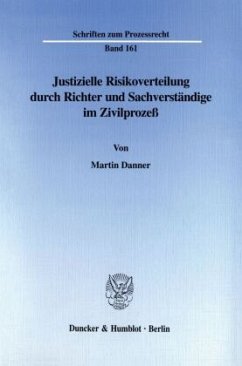 Schriften zum Prozessrecht

Band 161

Justizielle Risikoverteilung durch Richter und Sachverständige im Zivilprozeß

Von

Martin Danner

Duncker & Humblot · Berlin